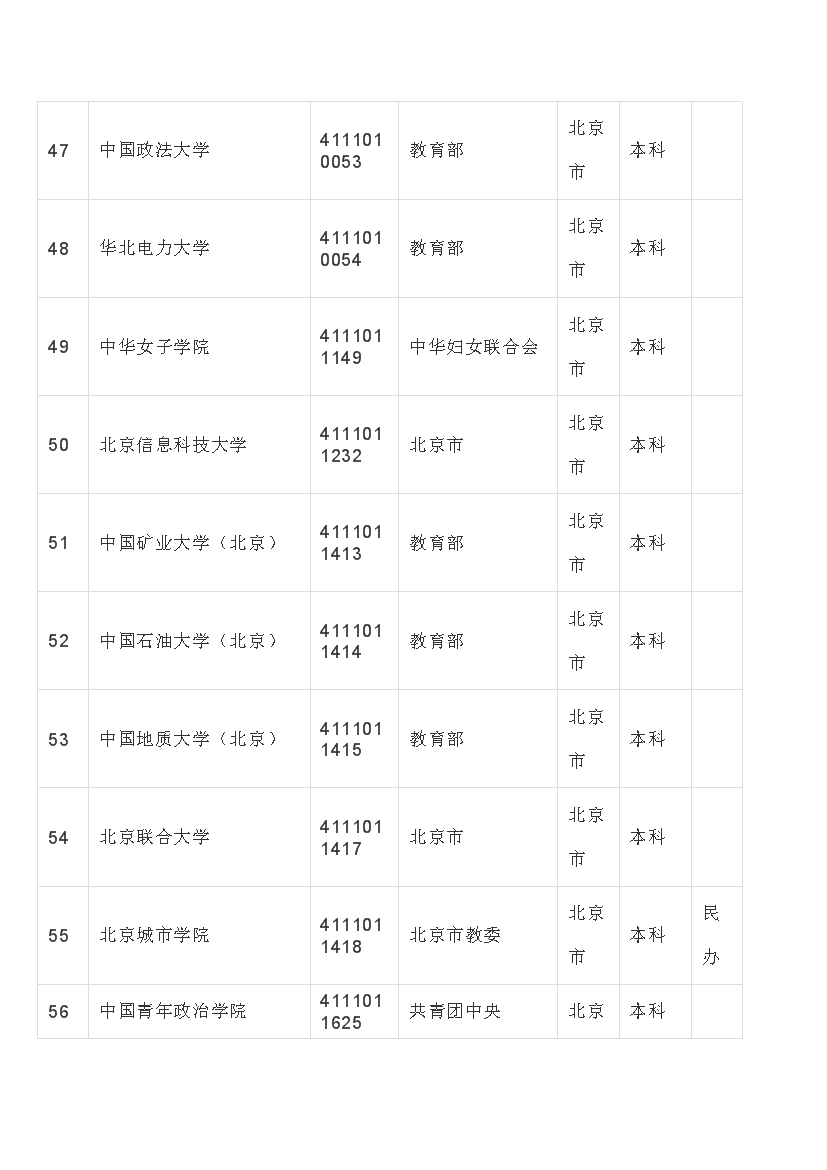 | 47 | 中国政法大学 | 4111010053 | 教育部 | 北京市 | 本科 |  |
|---|---|---|---|---|---|---|
| 48 | 华北电力大学 | 4111010054 | 教育部 | 北京市 | 本科 |  |
| 49 | 中华女子学院 | 4111011149 | 中华妇女联合会 | 北京市 | 本科 |  |
| 50 | 北京信息科技大学 | 4111011232 | 北京市 | 北京市 | 本科 |  |
| 51 | 中国矿业大学（北京） | 4111011413 | 教育部 | 北京市 | 本科 |  |
| 52 | 中国石油大学（北京） | 4111011414 | 教育部 | 北京市 | 本科 |  |
| 53 | 中国地质大学（北京） | 4111011415 | 教育部 | 北京市 | 本科 |  |
| 54 | 北京联合大学 | 4111011417 | 北京市 | 北京市 | 本科 |  |
| 55 | 北京城市学院 | 4111011418 | 北京市教委 | 北京市 | 本科 | 民办 |
| 56 | 中国青年政治学院 | 4111011625 | 共青团中央 | 北京 | 本科 |  |